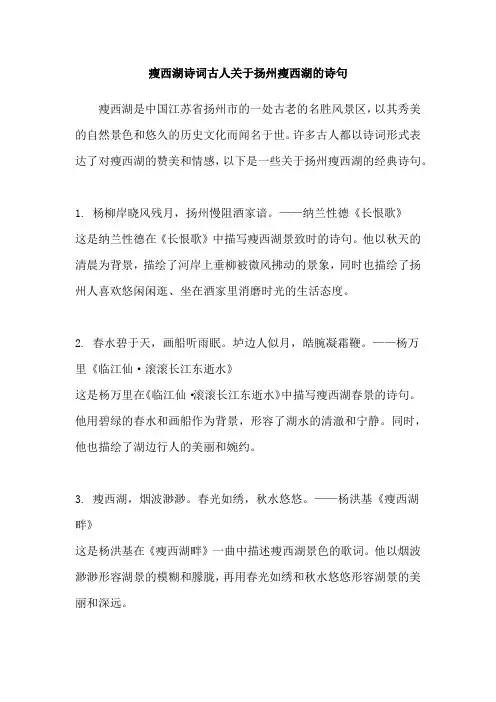 瘦西湖诗词古人关于扬州瘦西湖的诗句

瘦西湖是中国江苏省扬州市的一处古老的名胜风景区，以其秀美的自然景色和悠久的历史文化而闻名于世。许多古人都以诗词形式表达了对瘦西湖的赞美和情感，以下是一些关于扬州瘦西湖的经典诗句。

1. 杨柳岸晓风残月，扬州慢阻酒家谙。——纳兰性德《长恨歌》
这是纳兰性德在《长恨歌》中描写瘦西湖景致时的诗句。他以秋天的清晨为背景，描绘了河岸上垂柳被微风拂动的景象，同时也描绘了扬州人喜欢悠闲闲逛、坐在酒家里消磨时光的生活态度。

2. 春水碧于天，画船听雨眠。垆边人似月，皓腕凝霜鞭。——杨万里《临江仙·滚滚长江东逝水》
这是杨万里在《临江仙·滚滚长江东逝水》中描写瘦西湖春景的诗句。他用碧绿的春水和画船作为背景，形容了湖水的清澈和宁静。同时，他也描绘了湖边行人的美丽和婉约。

3. 瘦西湖，烟波渺渺。春光如绣，秋水悠悠。——杨洪基《瘦西湖畔》
这是杨洪基在《瘦西湖畔》一曲中描述瘦西湖景色的歌词。他以烟波渺渺形容湖景的模糊和朦胧，再用春光如绣和秋水悠悠形容湖景的美丽和深远。